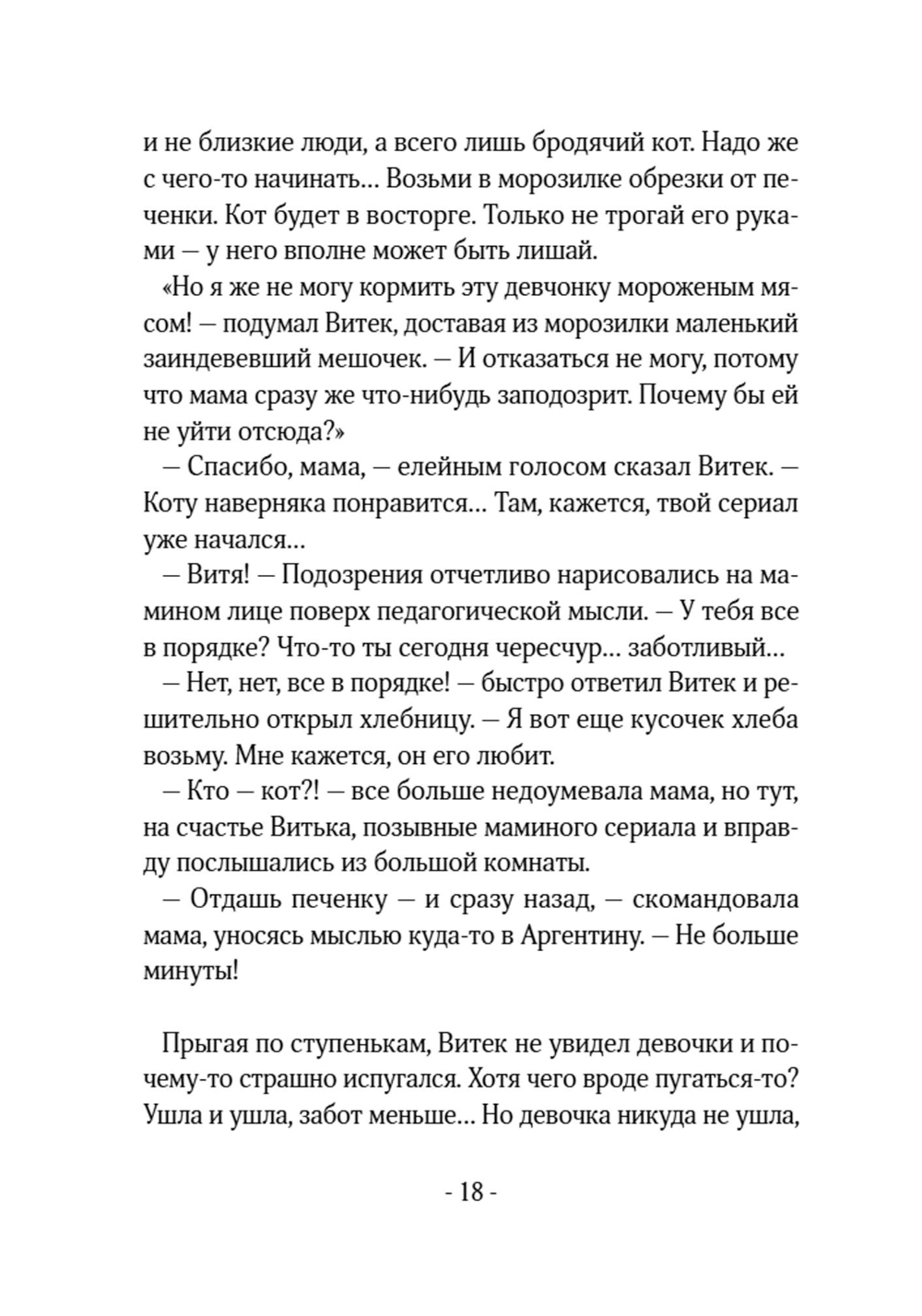 и не близкие люди, а всего лишь бродячий кот. Надо же с чего-то начинать… Возьми в морозилке обрезки от печенки. Кот будет в восторге. Только не трогай его руками — у него вполне может быть лишай.

«Но я же не могу кормить эту девчонку мороженым мясом! — подумал Витек, доставая из морозилки маленький заиндевевший мешочек. — И отказаться не могу, потому что мама сразу же что-нибудь заподозрит. Почему бы ей не уйти отсюда?»

— Спасибо, мама, — елейным голосом сказал Витек. — Коту наверняка понравится… Там, кажется, твой сериал уже начался…

— Витя! — Подозрения отчетливо нарисовались на мамином лице поверх педагогической мысли. — У тебя все в порядке? Что-то ты сегодня чересчур… заботливый…

— Нет, нет, все в порядке! — быстро ответил Витек и решительно открыл хлебницу. — Я вот еще кусочек хлеба возьму. Мне кажется, он его любит.

— Кто — кот?! — все больше недоумевала мама, но тут, на счастье Витька, позывные маминого сериала и вправду послышались из большой комнаты.

— Отдашь печенку — и сразу назад, — скомандовала мама, уносясь мыслью куда-то в Аргентину. — Не больше минуты!

Прыгая по ступенькам, Витек не увидел девочки и почему-то страшно испугался. Хотя чего вроде пугаться-то? Ушла и ушла, забот меньше… Но девочка никуда не ушла,

- 18 -